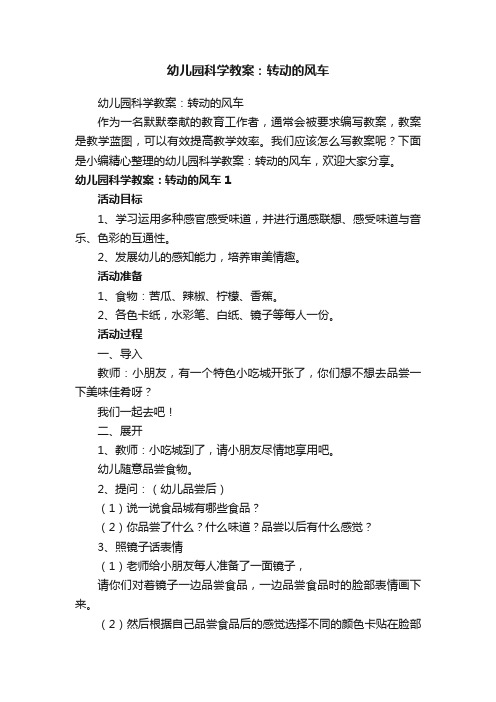 幼儿园科学教案：转动的风车

幼儿园科学教案：转动的风车

作为一名默默奉献的教育工作者，通常会被要求编写教案，教案是教学蓝图，可以有效提高教学效率。我们应该怎么写教案呢？下面是小编精心整理的幼儿园科学教案：转动的风车，欢迎大家分享。

幼儿园科学教案：转动的风车 1

活动目标

1、学习运用多种感官感受味道，并进行通感联想、感受味道与音乐、色彩的互通性。

2、发展幼儿的感知能力，培养审美情趣。

活动准备

1、食物：苦瓜、辣椒、柠檬、香蕉。

2、各色卡纸，水彩笔、白纸、镜子等每人一份。

活动过程

一、导入

教师：小朋友，有一个特色小吃城开张了，你们想不想去品尝一下美味佳肴呀？

我们一起去吧！

二、展开

1、教师：小吃城到了，请小朋友尽情地享用吧。

幼儿随意品尝食物。

2、提问：（幼儿品尝后）

（1）说一说食品城有哪些食品？

（2）你品尝了什么？什么味道？品尝以后有什么感觉？

3、照镜子话表情

（1）老师给小朋友每人准备了一面镜子，

请你们对着镜子一边品尝食品，一边品尝食品时的脸部表情画下来。

（2）然后根据自己品尝食品后的感觉选择不同的颜色卡贴在脸部